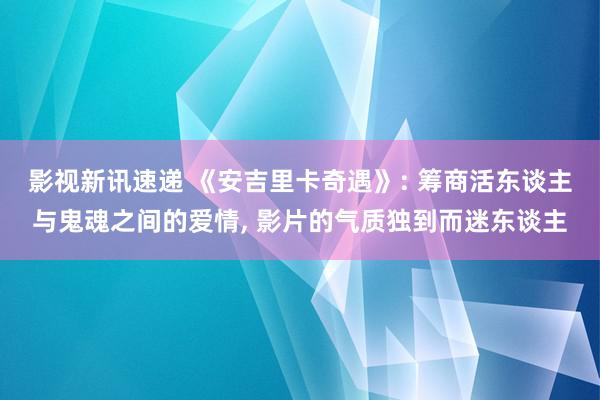 影视新讯速递 《安吉里卡奇遇》: 筹商活东谈主与鬼魂之间的爱情, 影片的气质独到而迷东谈主